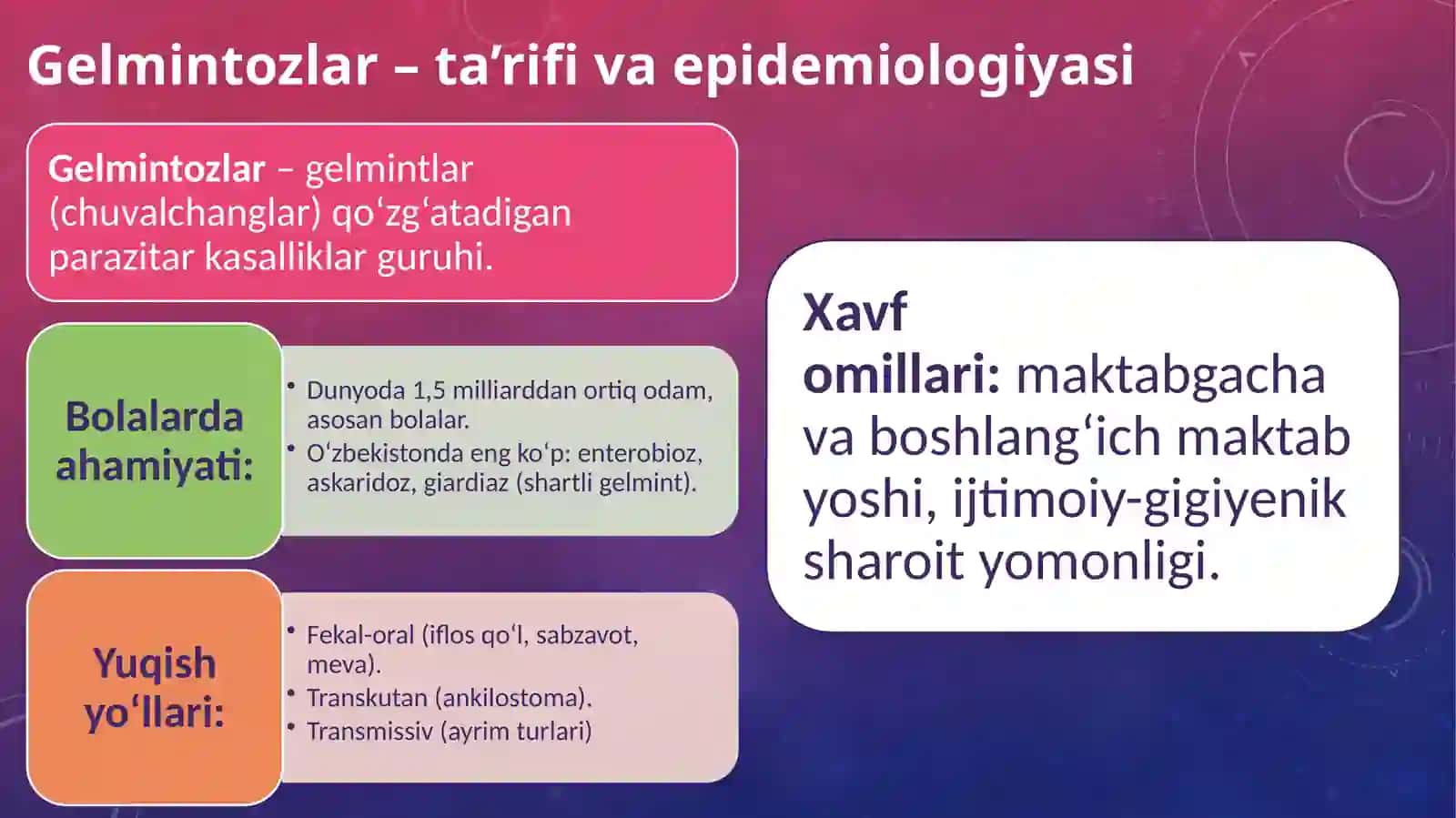 Gelmintozlar – ta’rifi va epidemiologiyasi

Gelmintozlar – gelmintlar (chuvalchanglar) qo‘zg‘atadigan parazitar kasalliklar guruhi.

Bolalarda ahamiyati:

• Dunyoda 1,5 milliarddan ortiq odam, asosan bolalar.
• O‘zbekistonda eng ko‘p: enterobioz, askaridoz, giardiaz (shartli gelmint).

Yuqish yo‘llari:

• Fekal-oral (iflos qo‘l, sabzavot, meva).
• Transkutan (ankilostoma).
• Transmissiv (ayrim turlari)

Xavf omillari: maktabgacha va boshlang‘ich maktab yoshi, ijtimoiy-gigiyenik sharoit yomonligi.